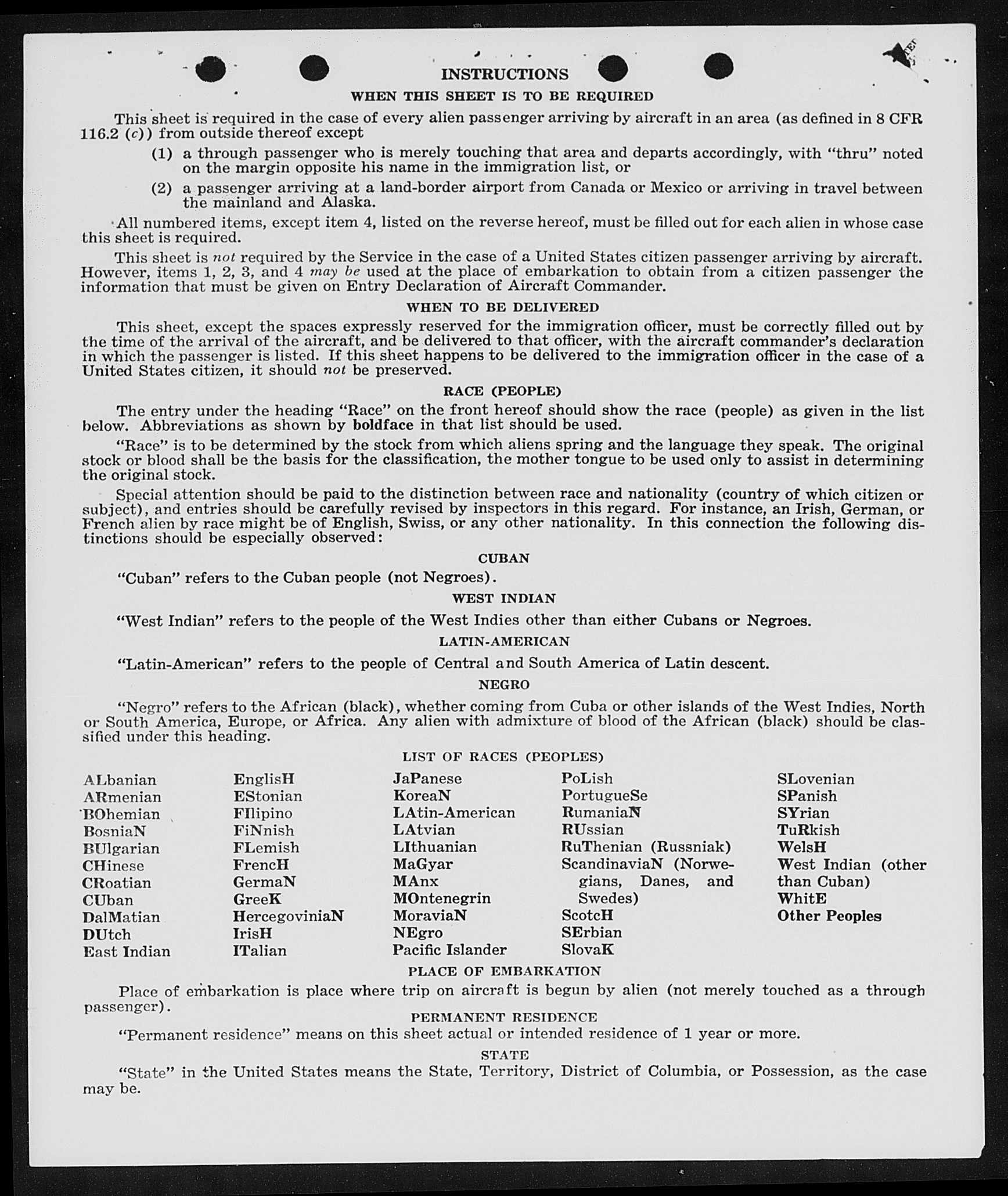 INSTRUCTIONS

WHEN THIS SHEET IS TO BE REQUIRED

This sheet is required in the case of every alien passenger arriving by aircraft in an area (as defined in 8 CFR 116.2 (c)) from outside thereof except

(1) a through passenger who is merely touching that area and departs accordingly, with "thru" noted on the margin opposite his name in the immigration list, or

(2) a passenger arriving at a land-border airport from Canada or Mexico or arriving in travel between the mainland and Alaska.

All numbered items, except item 4, listed on the reverse hereof, must be filled out for each alien in whose case this sheet is required.

This sheet is not required by the Service in the case of a United States citizen passenger arriving by aircraft. However, items 1, 2, 3, and 4 may be used at the place of embarkation to obtain from a citizen passenger the information that must be given on Entry Declaration of Aircraft Commander.

WHEN TO BE DELIVERED

This sheet, except the spaces expressly reserved for the immigration officer, must be correctly filled out by the time of the arrival of the aircraft, and be delivered to that officer, with the aircraft commander's declaration in which the passenger is listed. If this sheet happens to be delivered to the immigration officer in the case of a United States citizen, it should not be preserved.

RACE (PEOPLE)

The entry under the heading "Race" on the front hereof should show the race (people) as given in the list below. Abbreviations as shown by boldface in that list should be used.

"Race" is to be determined by the stock from which aliens spring and the language they speak. The original stock or blood shall be the basis for the classification, the mother tongue to be used only to assist in determining the original stock.

Special attention should be paid to the distinction between race and nationality (country of which citizen or subject), and entries should be carefully revised by inspectors in this regard. For instance, an Irish, German, or French alien by race might be of English, Swiss, or any other nationality. In this connection the following distinctions should be especially observed:

CUBAN

"Cuban" refers to the Cuban people (not Negroes).

WEST INDIAN

"West Indian" refers to the people of the West Indies other than either Cubans or Negroes.

LATIN-AMERICAN

"Latin-American" refers to the people of Central and South America of Latin descent.

NEGRO

"Negro" refers to the African (black), whether coming from Cuba or other islands of the West Indies, North or South America, Europe, or Africa. Any alien with admixture of blood of the African (black) should be classified under this heading.

LIST OF RACES (PEOPLES)

ALbanian
ARmenian
BOhemian
BosniaN
BUlgarian
CHinese
CRoatian
CUban
DalMatian
DUtch
East Indian

EnglisH
EStonian
FIlipino
FiNnish
FLemish
FrencH
GermaN
GreeK
HercegoviniaN
IrisH
ITalian

JaPanese
KoreaN
LAtin-American
LAtvian
LIthuanian
MaGyar
MAnx
MOntenegrin
MoraviaN
NEgro
Pacific Islander

PoLish
PortugueSe
RumaniaN
RUssian
RuThenian (Russniak)
ScandinaviaN (Norwegians, Danes, and Swedes)
ScotcH
SErbian
SlovaK

SLovenian
SPanish
SYrian
TuRkish
WelsH
West Indian (other than Cuban)
WhitE
Other Peoples

PLACE OF EMBARKATION

Place of embarkation is place where trip on aircraft is begun by alien (not merely touched as a through passenger).

PERMANENT RESIDENCE

"Permanent residence" means on this sheet actual or intended residence of 1 year or more.

STATE

"State" in the United States means the State, Territory, District of Columbia, or Possession, as the case may be.